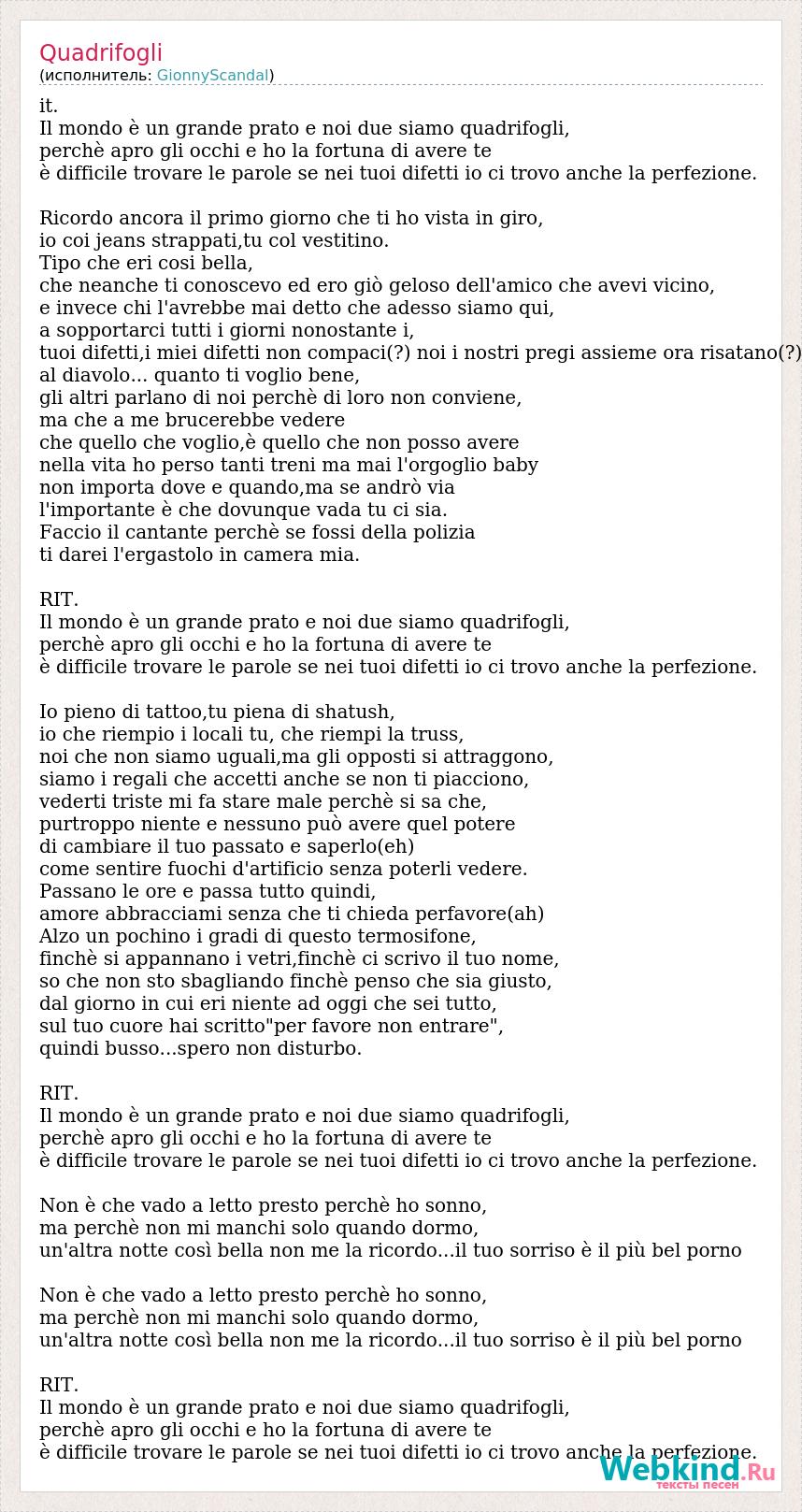 Quadrifogli
(исполнитель: GionnyScandal)

it.
Il mondo è un grande prato e noi due siamo quadrifogli,
perchè apro gli occhi e ho la fortuna di avere te
è difficile trovare le parole se nei tuoi difetti io ci trovo anche la perfezione.

Ricordo ancora il primo giorno che ti ho vista in giro,
io coi jeans strappati,tu col vestitino.
Tipo che eri cosi bella,
che neanche ti conoscevo ed ero giò geloso dell'amico che avevi vicino,
e invece chi l'avrebbe mai detto che adesso siamo qui,
a sopportarci tutti i giorni nonostante i,
tuoi difetti,i miei difetti non compaci(?) noi i nostri pregi assieme ora risatano(?)
al diavolo... quanto ti voglio bene,
gli altri parlano di noi perchè di loro non conviene,
ma che a me brucerebbe vedere
che quello che voglio,è quello che non posso avere
nella vita ho perso tanti treni ma mai l'orgoglio baby
non importa dove e quando,ma se andrò via
l'importante è che dovunque vada tu ci sia.
Faccio il cantante perchè se fossi della polizia
ti darei l'ergastolo in camera mia.

RIT.
Il mondo è un grande prato e noi due siamo quadrifogli,
perchè apro gli occhi e ho la fortuna di avere te
è difficile trovare le parole se nei tuoi difetti io ci trovo anche la perfezione.

Io pieno di tattoo,tu piena di shatush,
io che riempio i locali tu, che riempi la truss,
noi che non siamo uguali,ma gli opposti si attraggono,
siamo i regali che accetti anche se non ti piacciono,
vederti triste mi fa stare male perchè si sa che,
purtroppo niente e nessuno può avere quel potere
di cambiare il tuo passato e saperlo(eh)
come sentire fuochi d'artificio senza poterli vedere.
Passano le ore e passa tutto quindi,
amore abbracciami senza che ti chieda perfavore(ah)
Alzo un pochino i gradi di questo termosifone,
finchè si appannano i vetri,finchè ci scrivo il tuo nome,
so che non sto sbagliando finchè penso che sia giusto,
dal giorno in cui eri niente ad oggi che sei tutto,
sul tuo cuore hai scritto"per favore non entrare",
quindi busso...spero non disturbo.

RIT.
Il mondo è un grande prato e noi due siamo quadrifogli,
perchè apro gli occhi e ho la fortuna di avere te
è difficile trovare le parole se nei tuoi difetti io ci trovo anche la perfezione.

Non è che vado a letto presto perchè ho sonno,
ma perchè non mi manchi solo quando dormo,
un'altra notte così bella non me la ricordo...il tuo sorriso è il più bel porno

Non è che vado a letto presto perchè ho sonno,
ma perchè non mi manchi solo quando dormo,
un'altra notte così bella non me la ricordo...il tuo sorriso è il più bel porno

RIT.
Il mondo è un grande prato e noi due siamo quadrifogli,
perchè apro gli occhi e ho la fortuna di avere te
è difficile trovare le parole se nei tuoi difetti io ci trovo anche la perfezione.

Webkind.Ru
тексты песен